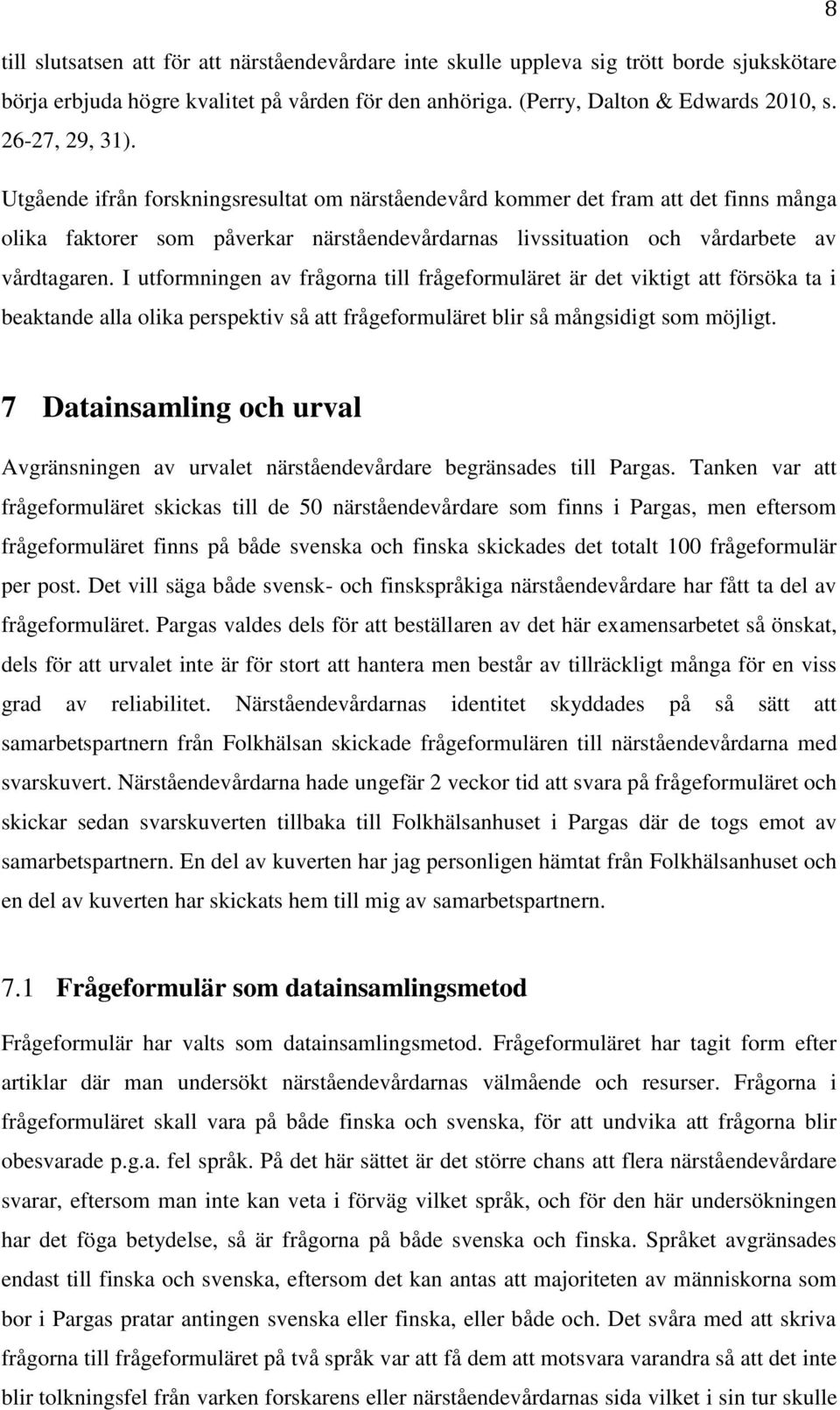 8

till slutsatsen att för att närståendevårdare inte skulle uppleva sig trött borde sjukskötare börja erbjuda högre kvalitet på vården för den anhöriga. (Perry, Dalton & Edwards 2010, s. 26-27, 29, 31).

Utgående ifrån forskningsresultat om närståendevård kommer det fram att det finns många olika faktorer som påverkar närståendevårdarnas livssituation och vårdarbete av vårdtagaren. I utformningen av frågorna till frågeformuläret är det viktigt att försöka ta i beaktande alla olika perspektiv så att frågeformuläret blir så mångsidigt som möjligt.

7 Datainsamling och urval

Avgränsningen av urvalet närståendevårdare begränsades till Pargas. Tanken var att frågeformuläret skickas till de 50 närståendevårdare som finns i Pargas, men eftersom frågeformuläret finns på både svenska och finska skickades det totalt 100 frågeformulär per post. Det vill säga både svensk- och finskspråkiga närståendevårdare har fått ta del av frågeformuläret. Pargas valdes dels för att beställaren av det här examensarbetet så önskat, dels för att urvalet inte är för stort att hantera men består av tillräckligt många för en viss grad av reliabilitet. Närståendevårdarnas identitet skyddades på så sätt att samarbetspartnern från Folkhälsan skickade frågeformulären till närståendevårdarna med svarskuvert. Närståendevårdarna hade ungefär 2 veckor tid att svara på frågeformuläret och skickar sedan svarskuverten tillbaka till Folkhälsanhuset i Pargas där de togs emot av samarbetspartnern. En del av kuverten har jag personligen hämtat från Folkhälsanhuset och en del av kuverten har skickats hem till mig av samarbetspartnern.

7.1 Frågeformulär som datainsamlingsmetod

Frågeformulär har valts som datainsamlingsmetod. Frågeformuläret har tagit form efter artiklar där man undersökt närståendevårdarnas välmående och resurser. Frågorna i frågeformuläret skall vara på både finska och svenska, för att undvika att frågorna blir obesvarade p.g.a. fel språk. På det här sättet är det större chans att flera närståendevårdare svarar, eftersom man inte kan veta i förväg vilket språk, och för den här undersökningen har det föga betydelse, så är frågorna på både svenska och finska. Språket avgränsades endast till finska och svenska, eftersom det kan antas att majoriteten av människorna som bor i Pargas pratar antingen svenska eller finska, eller både och. Det svåra med att skriva frågorna till frågeformuläret på två språk var att få dem att motsvara varandra så att det inte blir tolkningsfel från varken forskarens eller närståendevårdarnas sida vilket i sin tur skulle